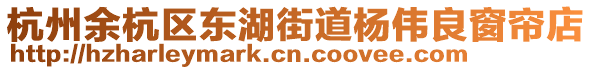 杭州余杭区东湖街道杨伟良窗帘店
http://hzharleymark.cn.coovee.com